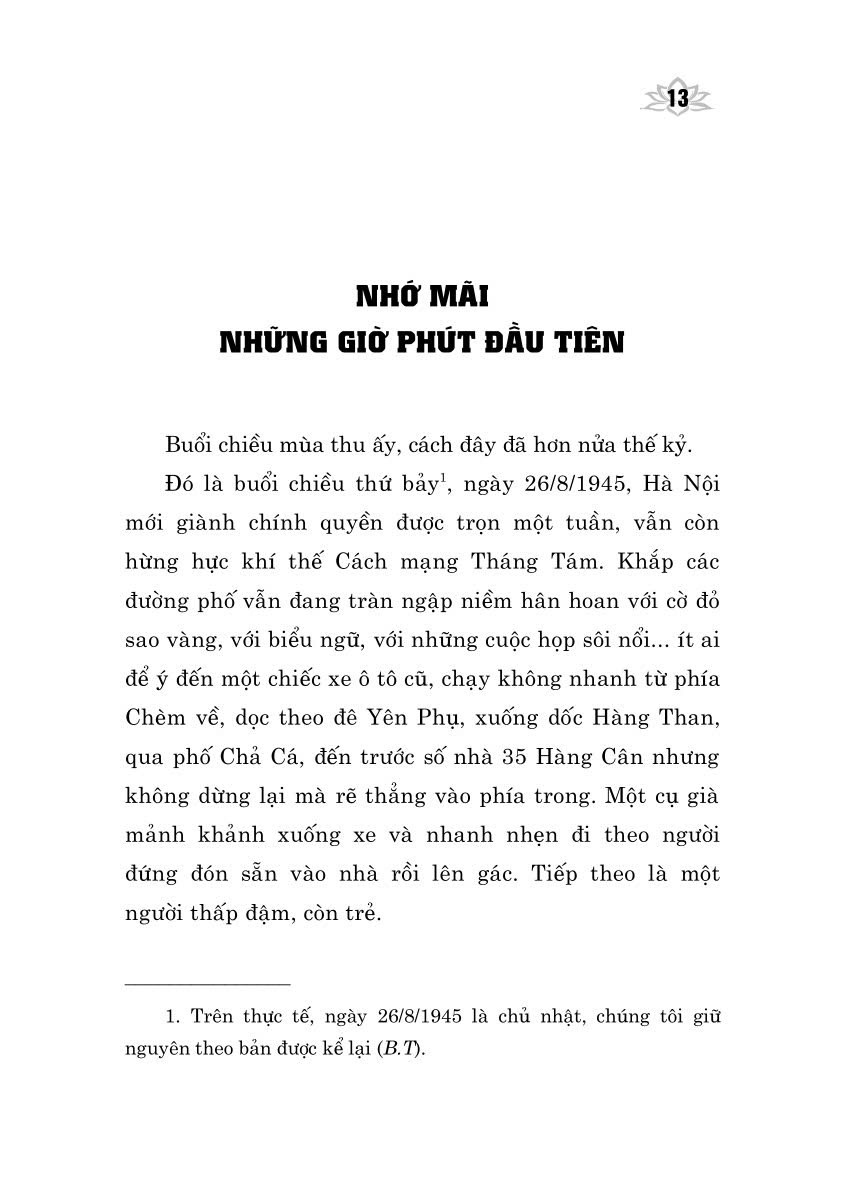 13

NHỚ MÃI
NHỮNG GIỜ PHÚT ĐẦU TIÊN

Buổi chiều mùa thu ấy, cách đây đã hơn nửa thế kỷ.

Đó là buổi chiều thứ bảy$^1$, ngày 26/8/1945, Hà Nội mới giành chính quyền được trọn một tuần, vẫn còn hừng hực khí thế Cách mạng Tháng Tám. Khắp các đường phố vẫn đang tràn ngập niềm hân hoan với cờ đỏ sao vàng, với biểu ngữ, với những cuộc họp sôi nổi... ít ai để ý đến một chiếc xe ô tô cũ, chạy không nhanh từ phía Chèm về, dọc theo đê Yên Phụ, xuống dốc Hàng Than, qua phố Chả Cá, đến trước số nhà 35 Hàng Cân nhưng không dừng lại mà rẽ thẳng vào phía trong. Một cụ già mảnh khảnh xuống xe và nhanh nhẹn đi theo người đứng đón sẵn vào nhà rồi lên gác. Tiếp theo là một người thấp đậm, còn trẻ.

1. Trên thực tế, ngày 26/8/1945 là chủ nhật, chúng tôi giữ nguyên theo bản được kể lại (B.T).